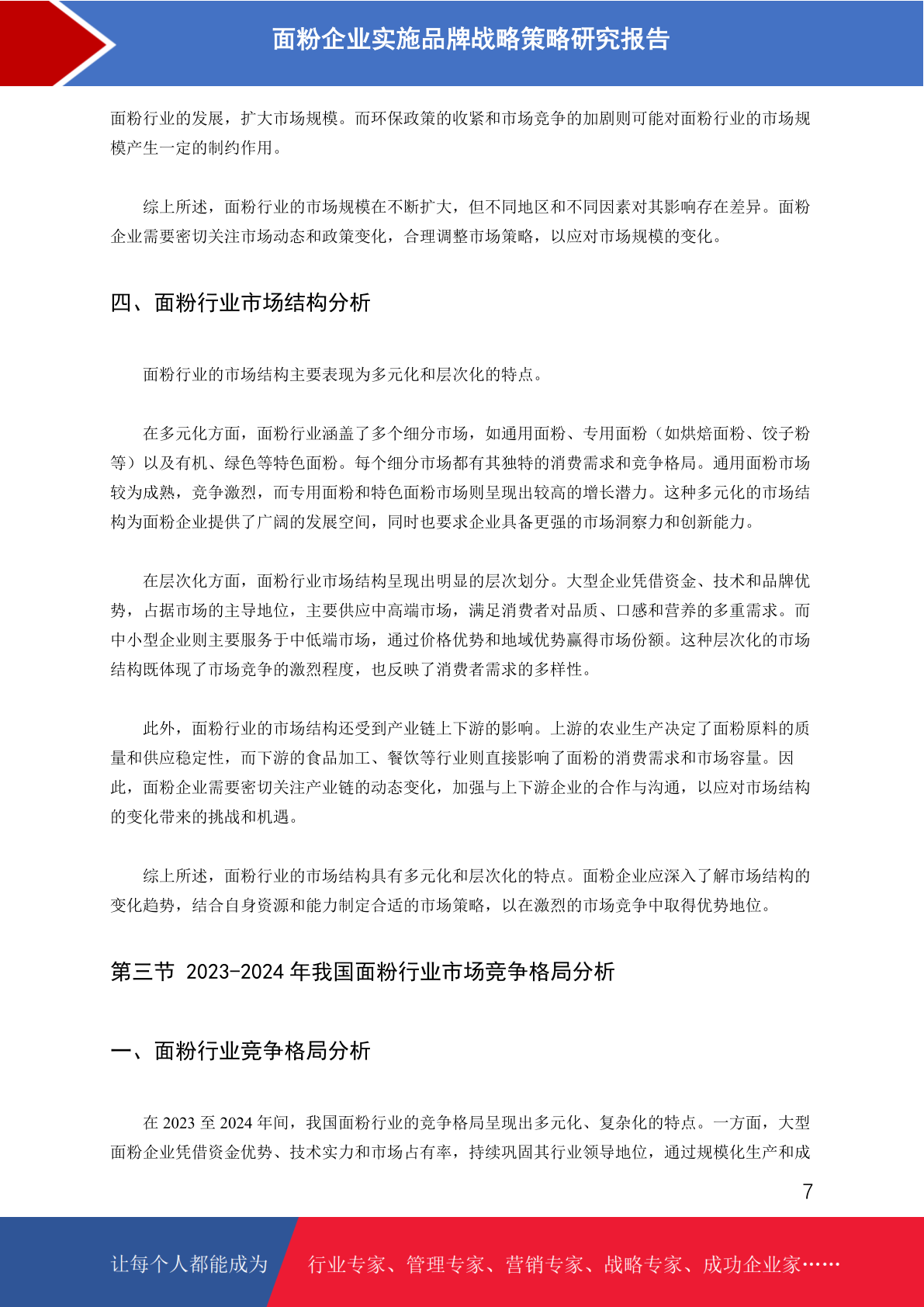 面粉企业实施品牌战略策略研究报告

面粉行业的发展，扩大市场规模。而环保政策的收紧和市场竞争的加剧则可能对面粉行业的市场规模产生一定的制约作用。

综上所述，面粉行业的市场规模在不断扩大，但不同地区和不同因素对其影响存在差异。面粉企业需要密切关注市场动态和政策变化，合理调整市场策略，以应对市场规模的变化。

四、面粉行业市场结构分析

面粉行业的市场结构主要表现为多元化和层次化的特点。

在多元化方面，面粉行业涵盖了多个细分市场，如通用面粉、专用面粉（如烘焙面粉、饺子粉等）以及有机、绿色等特色面粉。每个细分市场都有其独特的消费需求和竞争格局。通用面粉市场较为成熟，竞争激烈，而专用面粉和特色面粉市场则呈现出较高的增长潜力。这种多元化的市场结构为面粉企业提供了广阔的发展空间，同时也要求企业具备更强的市场洞察力和创新能力。

在层次化方面，面粉行业市场结构呈现出明显的层次划分。大型企业凭借资金、技术和品牌优势，占据市场的主导地位，主要供应中高端市场，满足消费者对品质、口感和营养的多重需求。而中小型企业则主要服务于中低端市场，通过价格优势和地域优势赢得市场份额。这种层次化的市场结构既体现了市场竞争的激烈程度，也反映了消费者需求的多样性。

此外，面粉行业的市场结构还受到产业链上下游的影响。上游的农业生产决定了面粉原料的质量和供应稳定性，而下游的食品加工、餐饮等行业则直接影响了面粉的消费需求和市场容量。因此，面粉企业需要密切关注产业链的动态变化，加强与上下游企业的合作与沟通，以应对市场结构的变化带来的挑战和机遇。

综上所述，面粉行业的市场结构具有多元化和层次化的特点。面粉企业应深入了解市场结构的变化趋势，结合自身资源和能力制定合适的市场策略，以在激烈的市场竞争中取得优势地位。

第三节 2023-2024 年我国面粉行业市场竞争格局分析

一、面粉行业竞争格局分析

在 2023 至 2024 年间，我国面粉行业的竞争格局呈现出多元化、复杂化的特点。一方面，大型面粉企业凭借资金优势、技术实力和市场占有率，持续巩固其行业领导地位，通过规模化生产和成

7

让每个人都能成为 行业专家、管理专家、营销专家、战略专家、成功企业家……